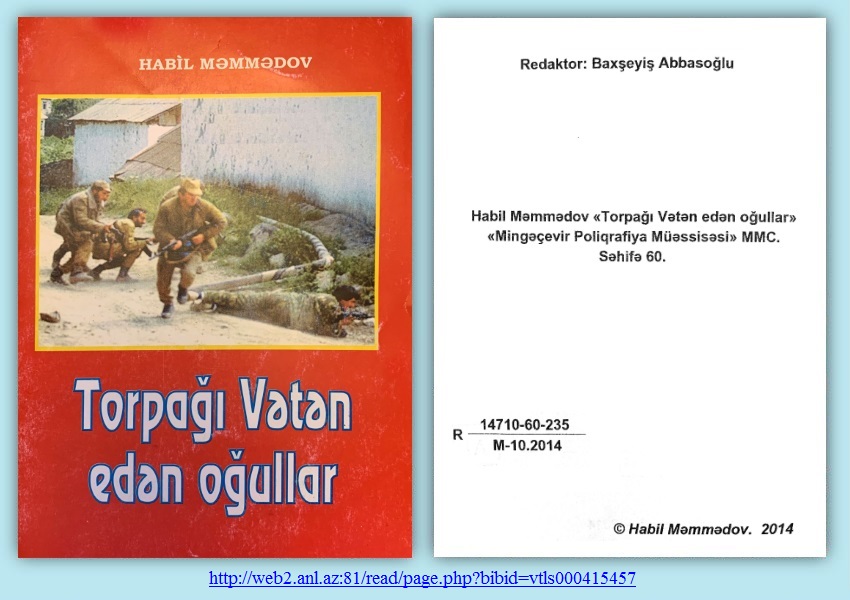 HABİL MƏMMƏDOV

Torpağı Vətən edən oğullar

Redaktor: Baxşeyiş Abbasoğlu

Habil Məmmədov «Torpağı Vətən edən oğullar»
«Mingəçevir Poliqrafiya Müəssisəsi» MMC.
Səhifə 60.

R $\frac{14710-60-235}{M-10.2014}$

© Habil Məmmədov. 2014

http://web2.anl.az:81/read/page.php?bibid=vtls000415457